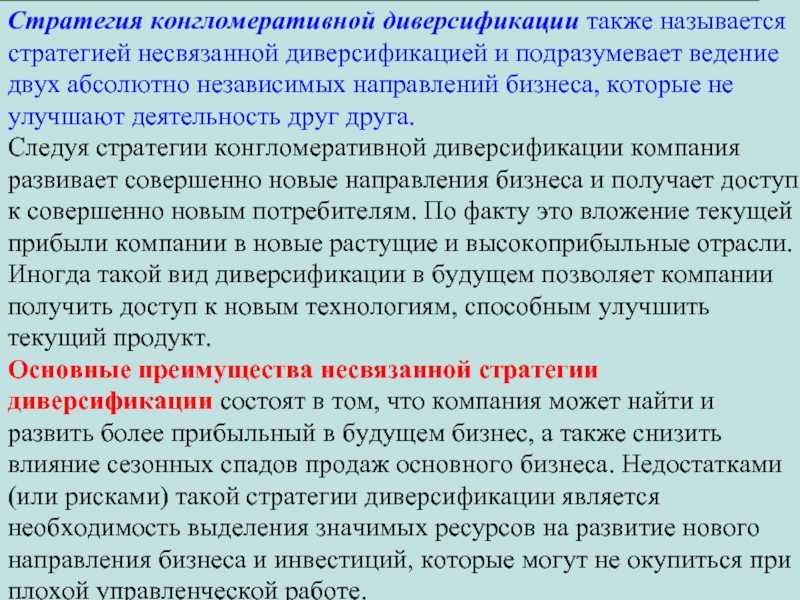 Стратегия конгломеративной диверсификации также называется стратегией несвязанной диверсификацией и подразумевает ведение двух абсолютно независимых направлений бизнеса, которые не улучшают деятельность друг друга.
Следуя стратегии конгломеративной диверсификации компания развивает совершенно новые направления бизнеса и получает доступ к совершенно новым потребителям. По факту это вложение текущей прибыли компании в новые растущие и высокоприбыльные отрасли. Иногда такой вид диверсификации в будущем позволяет компании получить доступ к новым технологиям, способным улучшить текущий продукт.
Основные преимущества несвязанной стратегии диверсификации состоят в том, что компания может найти и развить более прибыльный в будущем бизнес, а также снизить влияние сезонных спадов продаж основного бизнеса. Недостатками (или рисками) такой стратегии диверсификации является необходимость выделения значимых ресурсов на развитие нового направления бизнеса и инвестиций, которые могут не окупиться при плохой управленческой работе.